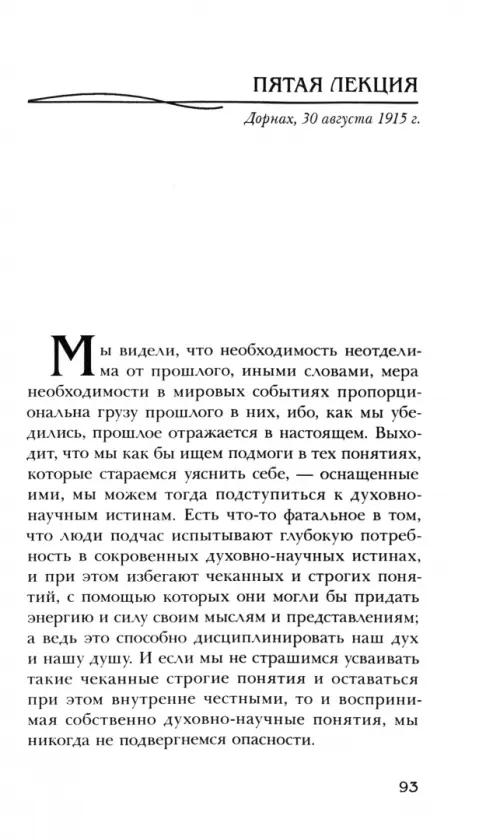 ПЯТАЯ ЛЕКЦИЯ

Дорнах, 30 августа 1915 г.

Мы видели, что необходимость неотделима от прошлого, иными словами, мера необходимости в мировых событиях пропорциональна грузу прошлого в них, ибо, как мы убедились, прошлое отражается в настоящем. Выходит, что мы как бы ищем подмоги в тех понятиях, которые стараемся уяснить себе, — оснащенные ими, мы можем тогда подступиться к духовно-научным истинам. Есть что-то фатальное в том, что люди подчас испытывают глубокую потребность в сокровенных духовно-научных истинах, и при этом избегают чеканных и строгих понятий, с помощью которых они могли бы придать энергию и силу своим мыслям и представлениям; а ведь это способно дисциплинировать наш дух и нашу душу. И если мы не страшимся усваивать такие чеканные строгие понятия и оставаться при этом внутренне честными, то и воспринимая собственно духовно-научные понятия, мы никогда не подвергнемся опасности.

93